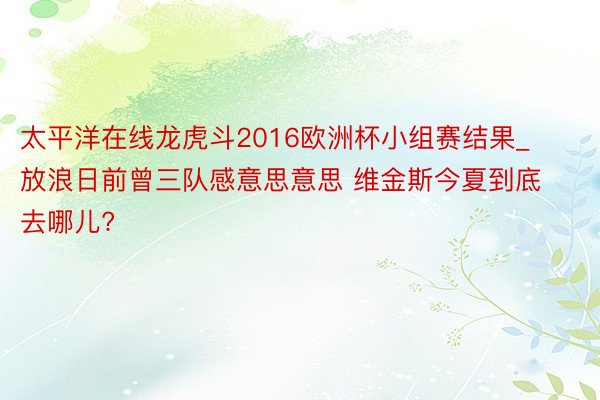 太平洋在线龙虎斗2016欧洲杯小组赛结果_放浪日前曾三队感意思意思 维金斯今夏到底去哪儿?